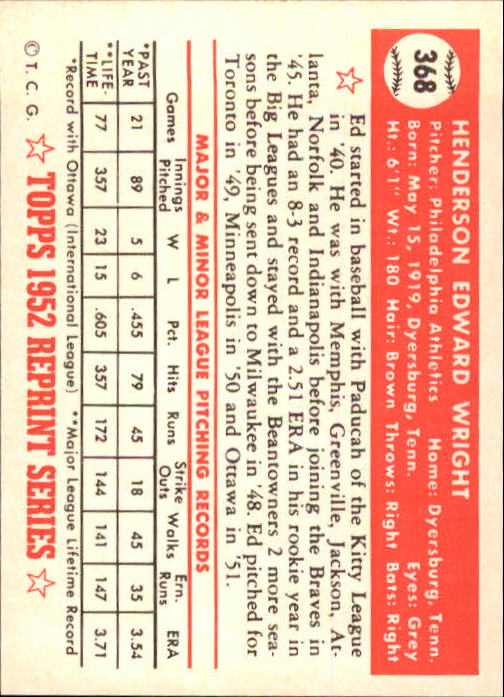 368

HENDERSON EDWARD WRIGHT

Pitcher: Philadelphia Athletics Home: Dyersburg, Tenn.
Born: May 15, 1919, Dyersburg, Tenn. Eyes: Grey
Ht.: 6'1" Wt.: 180 Hair: Brown Throws: Right Bats: Right

Ed started in baseball with Paducah of the Kitty League in '40. He was with Memphis, Greenville, Jackson, Atlanta, Norfolk and Indianapolis before joining the Braves in '45. He had an 8-3 record and a 2.51 ERA in his rookie year in the Big Leagues and stayed with the Beantowners 2 more seasons before being sent down to Milwaukee in '48. Ed pitched for Toronto in '49, Minneapolis in '50 and Ottawa in '51.

MAJOR & MINOR LEAGUE PITCHING RECORDS

| | Games | Innings Pitched | W | L | Pct. | Hits | Runs | Strike Outs | Walks | Ern. Runs | ERA |
|---|---|---|---|---|---|---|---|---|---|---|---|
| *PAST YEAR | 21 | 89 | 5 | 6 | .455 | 79 | 45 | 18 | 45 | 35 | 3.54 |
| **LIFE-TIME | 77 | 357 | 23 | 15 | .605 | 357 | 172 | 144 | 141 | 147 | 3.71 |

*Record with Ottawa (International League) **Major League Lifetime Record

© T. C. G. TOPPS 1952 REPRINT SERIES